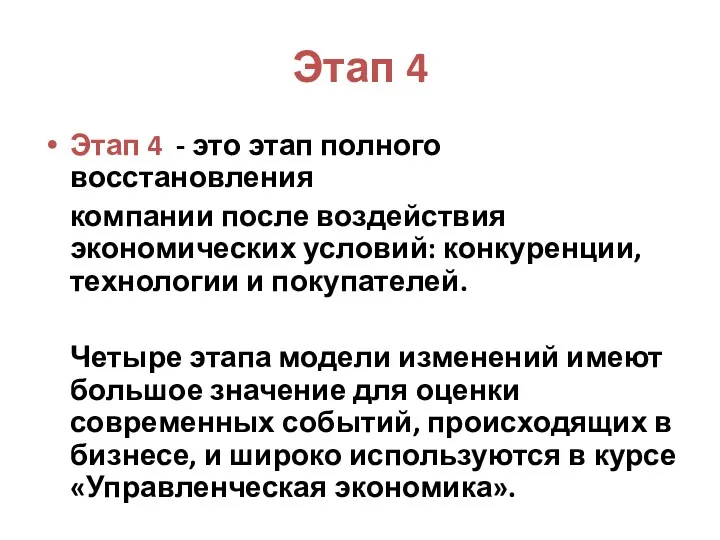 Этап 4

• Этап 4 - это этап полного восстановления

компании после воздействия экономических условий: конкуренции, технологии и покупателей.

Четыре этапа модели изменений имеют большое значение для оценки современных событий, происходящих в бизнесе, и широко используются в курсе «Управленческая экономика».